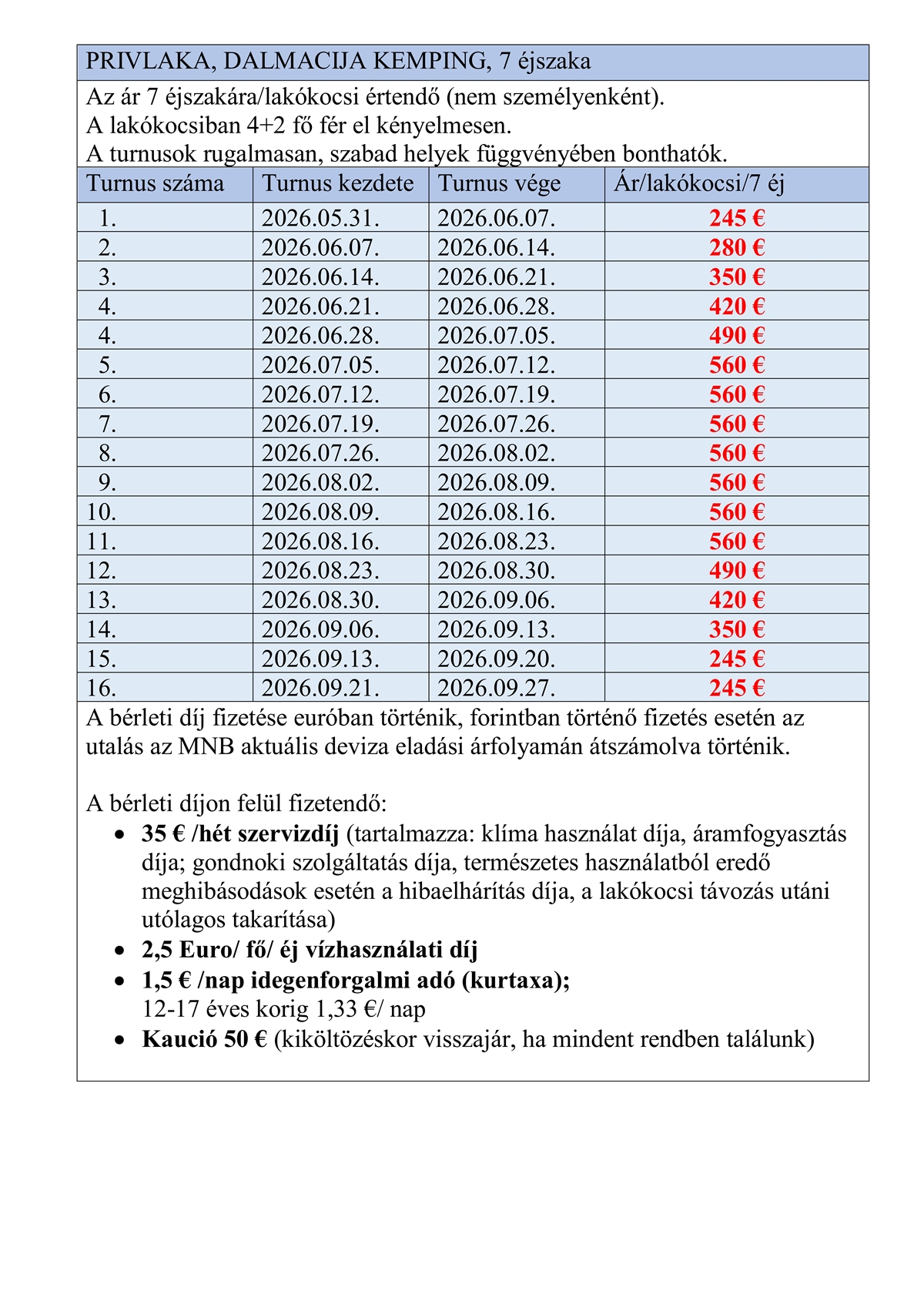 PRIVLAKA, DALMACIJA KEMPING, 7 éjszaka

Az ár 7 éjszakára/lakókocsi értendő (nem személyenként).
A lakókocsiban 4+2 fő fér el kényelmesen.
A turnusok rugalmasan, szabad helyek függvényében bonthatók.

| Turnus száma | Turnus kezdete | Turnus vége | Ár/lakókocsi/7 éj |
|---|---|---|---|
| 1. | 2026.05.31. | 2026.06.07. | 245 € |
| 2. | 2026.06.07. | 2026.06.14. | 280 € |
| 3. | 2026.06.14. | 2026.06.21. | 350 € |
| 4. | 2026.06.21. | 2026.06.28. | 420 € |
| 4. | 2026.06.28. | 2026.07.05. | 490 € |
| 5. | 2026.07.05. | 2026.07.12. | 560 € |
| 6. | 2026.07.12. | 2026.07.19. | 560 € |
| 7. | 2026.07.19. | 2026.07.26. | 560 € |
| 8. | 2026.07.26. | 2026.08.02. | 560 € |
| 9. | 2026.08.02. | 2026.08.09. | 560 € |
| 10. | 2026.08.09. | 2026.08.16. | 560 € |
| 11. | 2026.08.16. | 2026.08.23. | 560 € |
| 12. | 2026.08.23. | 2026.08.30. | 490 € |
| 13. | 2026.08.30. | 2026.09.06. | 420 € |
| 14. | 2026.09.06. | 2026.09.13. | 350 € |
| 15. | 2026.09.13. | 2026.09.20. | 245 € |
| 16. | 2026.09.21. | 2026.09.27. | 245 € |

A bérleti díj fizetése euróban történik, forintban történő fizetés esetén az utalás az MNB aktuális deviza eladási árfolyamán átszámolva történik.

A bérleti díjon felül fizetendő:
• 35 € /hét szervizdíj (tartalmazza: klíma használat díja, áramfogyasztás díja; gondnoki szolgáltatás díja, természetes használatból eredő meghibásodások esetén a hibaelhárítás díja, a lakókocsi távozás utáni utólagos takarítása)
• 2,5 Euro/ fő/ éj vízhasználati díj
• 1,5 € /nap idegenforgalmi adó (kurtaxa);
12-17 éves korig 1,33 €/ nap
• Kaució 50 € (kiköltözéskor visszajár, ha mindent rendben találunk)